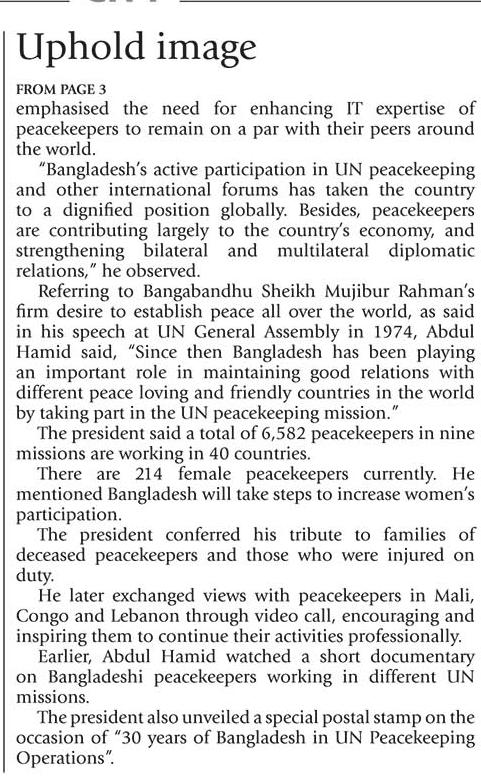 Uphold image

FROM PAGE 3
emphasised the need for enhancing IT expertise of peacekeepers to remain on a par with their peers around the world.

"Bangladesh's active participation in UN peacekeeping and other international forums has taken the country to a dignified position globally. Besides, peacekeepers are contributing largely to the country's economy, and strengthening bilateral and multilateral diplomatic relations," he observed.

Referring to Bangabandhu Sheikh Mujibur Rahman's firm desire to establish peace all over the world, as said in his speech at UN General Assembly in 1974, Abdul Hamid said, "Since then Bangladesh has been playing an important role in maintaining good relations with different peace loving and friendly countries in the world by taking part in the UN peacekeeping mission."

The president said a total of 6,582 peacekeepers in nine missions are working in 40 countries.

There are 214 female peacekeepers currently. He mentioned Bangladesh will take steps to increase women's participation.

The president conferred his tribute to families of deceased peacekeepers and those who were injured on duty.

He later exchanged views with peacekeepers in Mali, Congo and Lebanon through video call, encouraging and inspiring them to continue their activities professionally.

Earlier, Abdul Hamid watched a short documentary on Bangladeshi peacekeepers working in different UN missions.

The president also unveiled a special postal stamp on the occasion of "30 years of Bangladesh in UN Peacekeeping Operations".